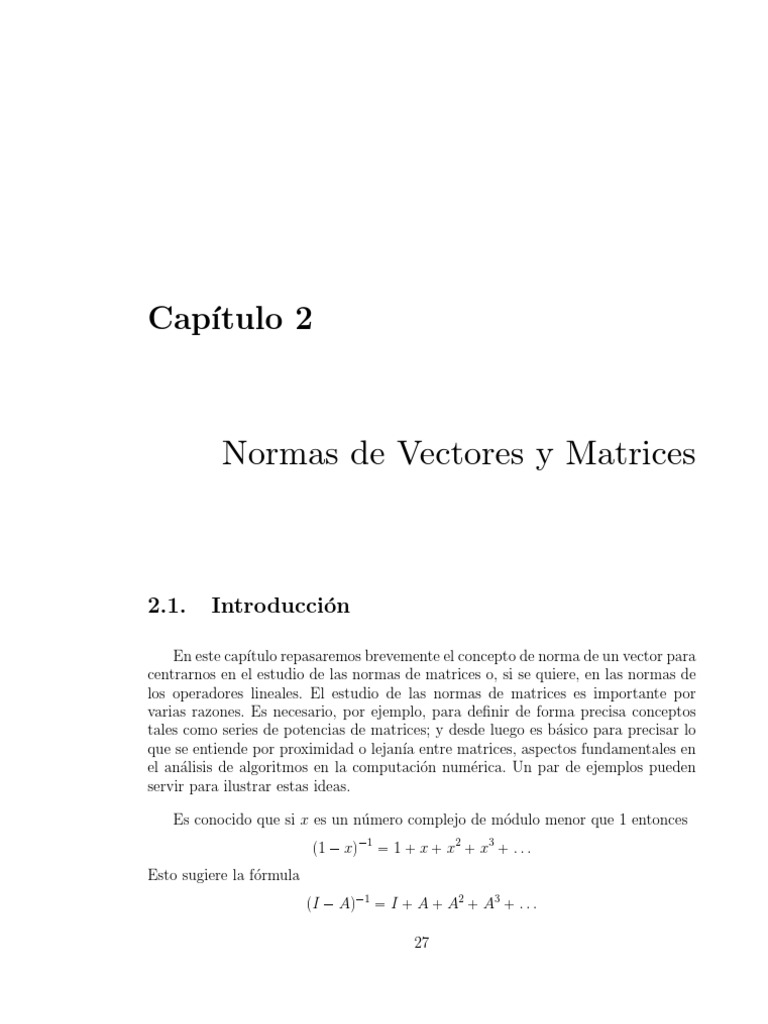 Capítulo 2

Normas de Vectores y Matrices

2.1. Introducción

En este capítulo repasaremos brevemente el concepto de norma de un vector para centrarnos en el estudio de las normas de matrices o, si se quiere, en las normas de los operadores lineales. El estudio de las normas de matrices es importante por varias razones. Es necesario, por ejemplo, para definir de forma precisa conceptos tales como series de potencias de matrices; y desde luego es básico para precisar lo que se entiende por proximidad o lejanía entre matrices, aspectos fundamentales en el análisis de algoritmos en la computación numérica. Un par de ejemplos pueden servir para ilustrar estas ideas.

Es conocido que si $x$ es un número complejo de módulo menor que 1 entonces

$(1-x)^{-1} = 1 + x + x^2 + x^3 + \ldots$

Esto sugiere la fórmula

$(I-A)^{-1} = I + A + A^2 + A^3 + \ldots$

27